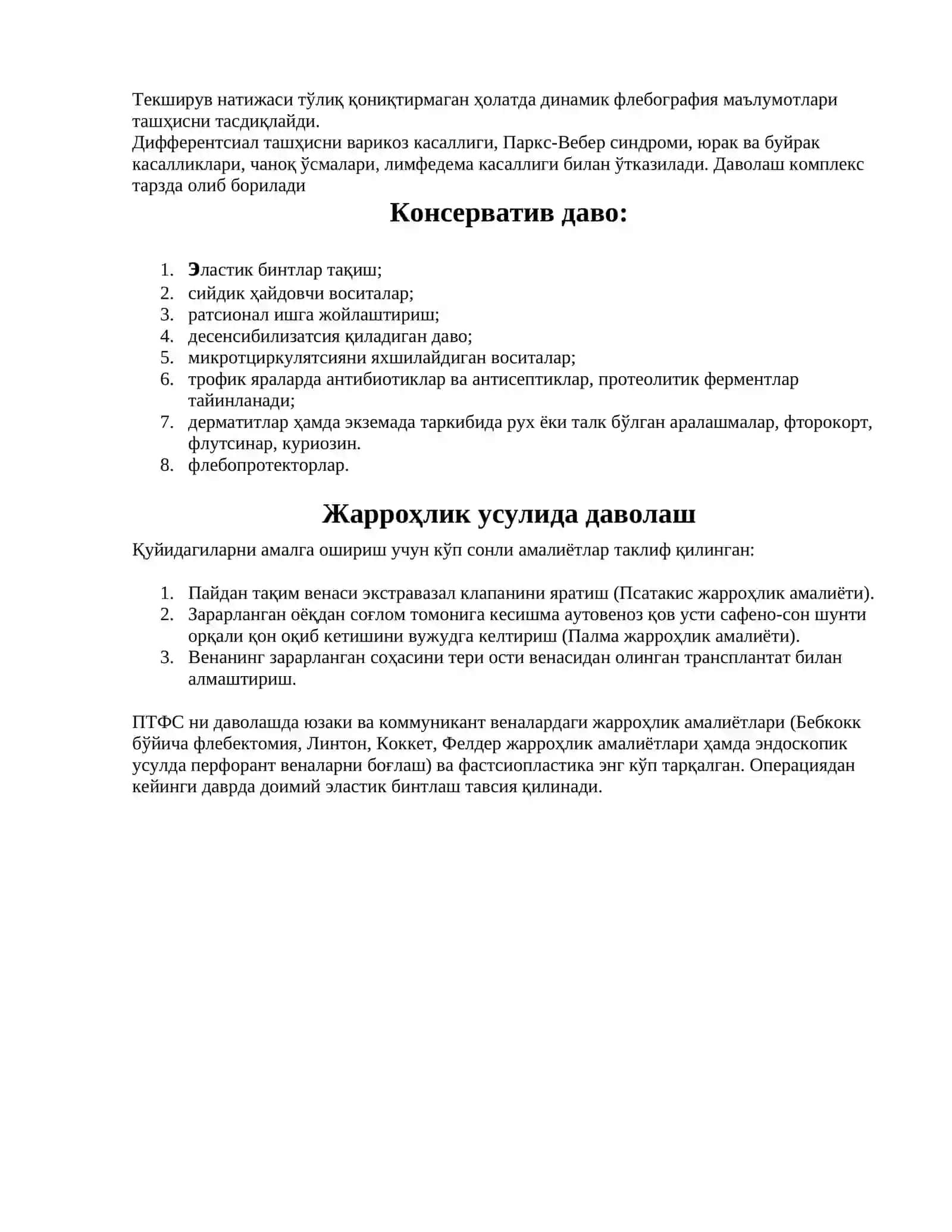 Текширув натижаси тўлиқ қониқтирмаган ҳолатда динамик флебография маълумотлари ташҳисни тасдиқлайди.
Дифферентсиал ташҳисни варикоз касаллиги, Паркс-Вебер синдроми, юрак ва буйрак касалликлари, чаноқ ўсмалари, лимфедема касаллиги билан ўтказилади. Даволаш комплекс тарзда олиб борилади

Консерватив даво:

1. Эластик бинтлар тақиш;
2. сийдик ҳайдовчи воситалар;
3. ратсионал ишга жойлаштириш;
4. десенсибилизатсия қиладиган даво;
5. микротциркулятсияни яхшилайдиган воситалар;
6. трофик яраларда антибиотиклар ва антисептиклар, протеолитик ферментлар тайинланади;
7. дерматитлар ҳамда экземада таркибида рух ёки талк бўлган аралашмалар, фторокорт, флутсинар, куриозин.
8. флебопротекторлар.

Жарроҳлик усулида даволаш

Қуйидагиларни амалга ошириш учун кўп сонли амалиётлар таклиф қилинган:

1. Пайдан тақим венаси экстравазал клапанини яратиш (Псатакис жарроҳлик амалиёти).
2. Зарарланган оёқдан соғлом томонига кесишма аутовеноз қов усти сафено-сон шунти орқали қон оқиб кетишини вужудга келтириш (Палма жарроҳлик амалиёти).
3. Венанинг зарарланган соҳасини тери ости венасидан олинган трансплантат билан алмаштириш.

ПТФС ни даволашда юзаки ва коммуникант веналардаги жарроҳлик амалиётлари (Бебкокк бўйича флебектомия, Линтон, Коккет, Фелдер жарроҳлик амалиётлари ҳамда эндоскопик усулда перфорант веналарни боғлаш) ва фастсиопластика энг кўп тарқалган. Операциядан кейинги даврда доимий эластик бинтлаш тавсия қилинади.